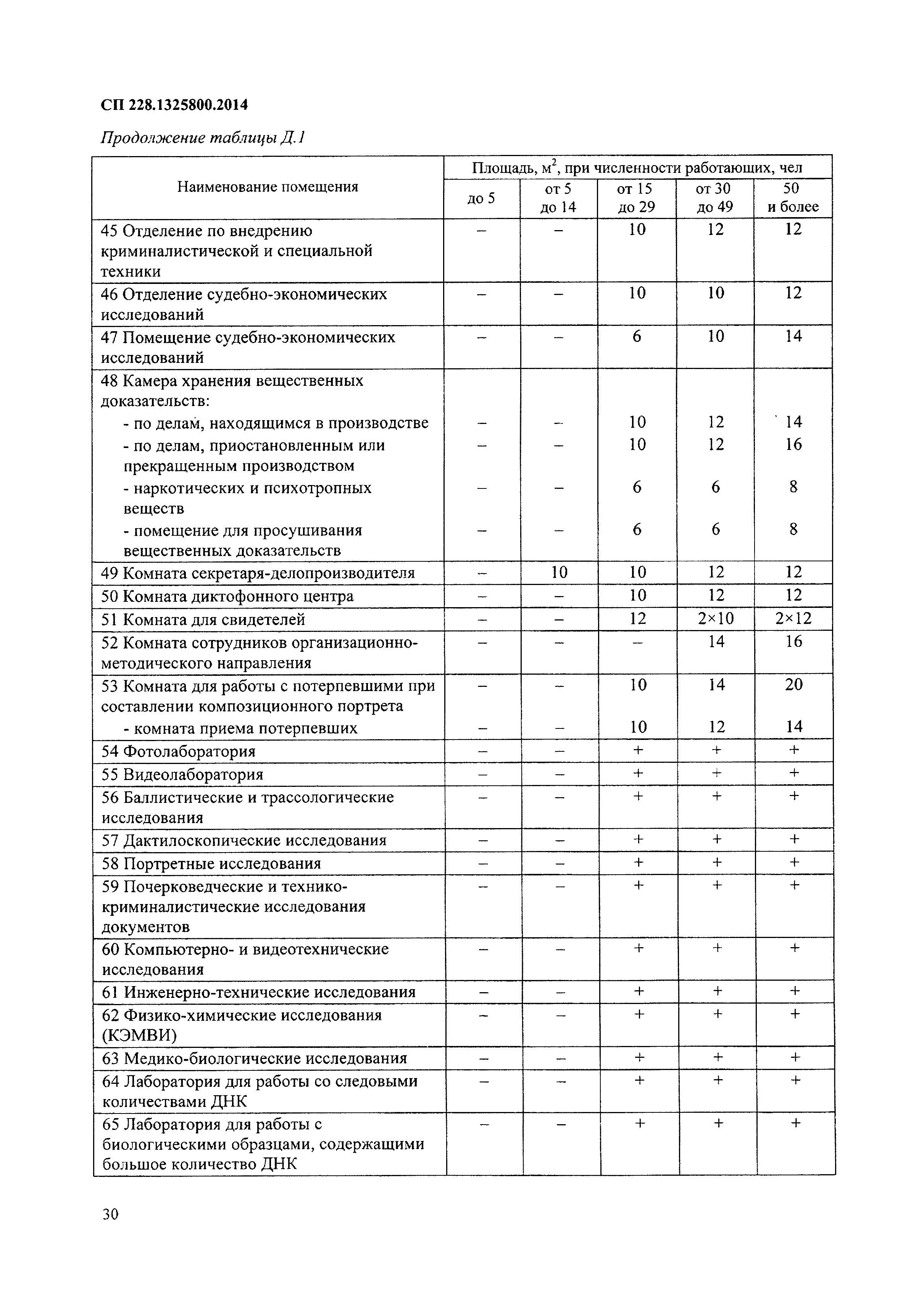 СП 228.1325800.2014

Продолжение таблицы Д.1

| Наименование помещения | Площадь, м$^2$, при численности работающих, чел | | | | |
|---|---|---|---|---|---|
| | до 5 | от 5 до 14 | от 15 до 29 | от 30 до 49 | 50 и более |
| 45 Отделение по внедрению криминалистической и специальной техники | – | – | 10 | 12 | 12 |
| 46 Отделение судебно-экономических исследований | – | – | 10 | 10 | 12 |
| 47 Помещение судебно-экономических исследований | – | – | 6 | 10 | 14 |
| 48 Камера хранения вещественных доказательств: | | | | | |
| - по делам, находящимся в производстве | – | – | 10 | 12 | 14 |
| - по делам, приостановленным или прекращенным производством | – | – | 10 | 12 | 16 |
| - наркотических и психотропных веществ | – | – | 6 | 6 | 8 |
| - помещение для просушивания вещественных доказательств | – | – | 6 | 6 | 8 |
| 49 Комната секретаря-делопроизводителя | – | 10 | 10 | 12 | 12 |
| 50 Комната диктофонного центра | – | – | 10 | 12 | 12 |
| 51 Комната для свидетелей | – | – | 12 | 2×10 | 2×12 |
| 52 Комната сотрудников организационно-методического направления | – | – | – | 14 | 16 |
| 53 Комната для работы с потерпевшими при составлении композиционного портрета | – | – | 10 | 14 | 20 |
| - комната приема потерпевших | – | – | 10 | 12 | 14 |
| 54 Фотолаборатория | – | – | + | + | + |
| 55 Видеолаборатория | – | – | + | + | + |
| 56 Баллистические и трассологические исследования | – | – | + | + | + |
| 57 Дактилоскопические исследования | – | – | + | + | + |
| 58 Портретные исследования | – | – | + | + | + |
| 59 Почерковедческие и технико-криминалистические исследования документов | – | – | + | + | + |
| 60 Компьютерно- и видеотехнические исследования | – | – | + | + | + |
| 61 Инженерно-технические исследования | – | – | + | + | + |
| 62 Физико-химические исследования (КЭМВИ) | – | – | + | + | + |
| 63 Медико-биологические исследования | – | – | + | + | + |
| 64 Лаборатория для работы со следовыми количествами ДНК | – | – | + | + | + |
| 65 Лаборатория для работы с биологическими образцами, содержащими большое количество ДНК | – | – | + | + | + |

30